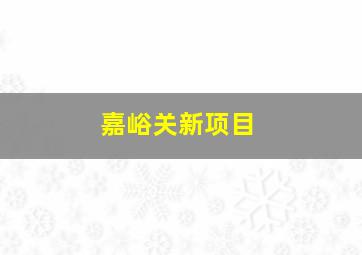 嘉峪关新项目